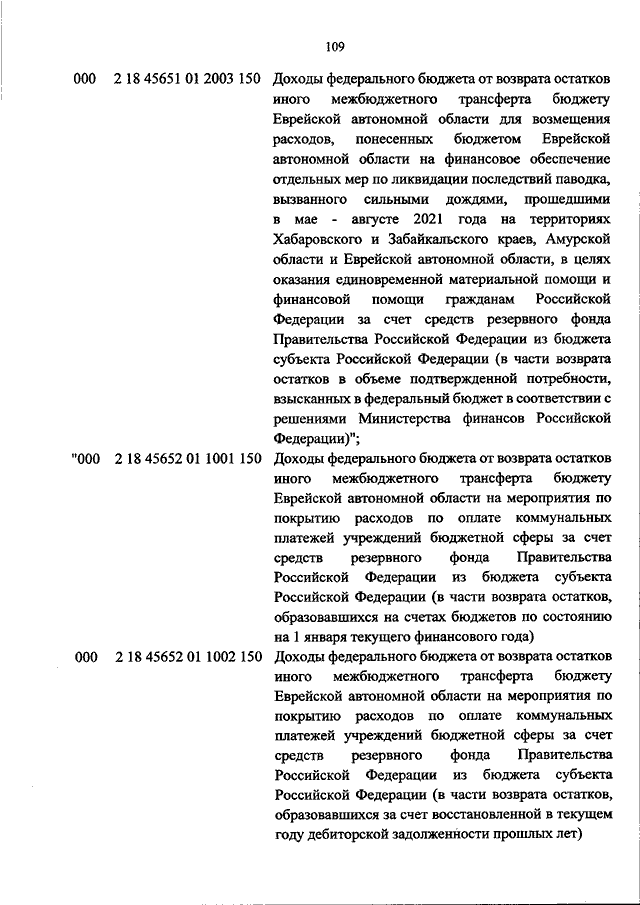 109

| | | |
|---|---|---|
| 000 | 2 18 45651 01 2003 150 | Доходы федерального бюджета от возврата остатков иного межбюджетного трансферта бюджету Еврейской автономной области для возмещения расходов, понесенных бюджетом Еврейской автономной области на финансовое обеспечение отдельных мер по ликвидации последствий паводка, вызванного сильными дождями, прошедшими в мае - августе 2021 года на территориях Хабаровского и Забайкальского краев, Амурской области и Еврейской автономной области, в целях оказания единовременной материальной помощи и финансовой помощи гражданам Российской Федерации за счет средств резервного фонда Правительства Российской Федерации из бюджета субъекта Российской Федерации (в части возврата остатков в объеме подтвержденной потребности, взысканных в федеральный бюджет в соответствии с решениями Министерства финансов Российской Федерации)"; |
| "000 | 2 18 45652 01 1001 150 | Доходы федерального бюджета от возврата остатков иного межбюджетного трансферта бюджету Еврейской автономной области на мероприятия по покрытию расходов по оплате коммунальных платежей учреждений бюджетной сферы за счет средств резервного фонда Правительства Российской Федерации из бюджета субъекта Российской Федерации (в части возврата остатков, образовавшихся на счетах бюджетов по состоянию на 1 января текущего финансового года) |
| 000 | 2 18 45652 01 1002 150 | Доходы федерального бюджета от возврата остатков иного межбюджетного трансферта бюджету Еврейской автономной области на мероприятия по покрытию расходов по оплате коммунальных платежей учреждений бюджетной сферы за счет средств резервного фонда Правительства Российской Федерации из бюджета субъекта Российской Федерации (в части возврата остатков, образовавшихся за счет восстановленной в текущем году дебиторской задолженности прошлых лет) |